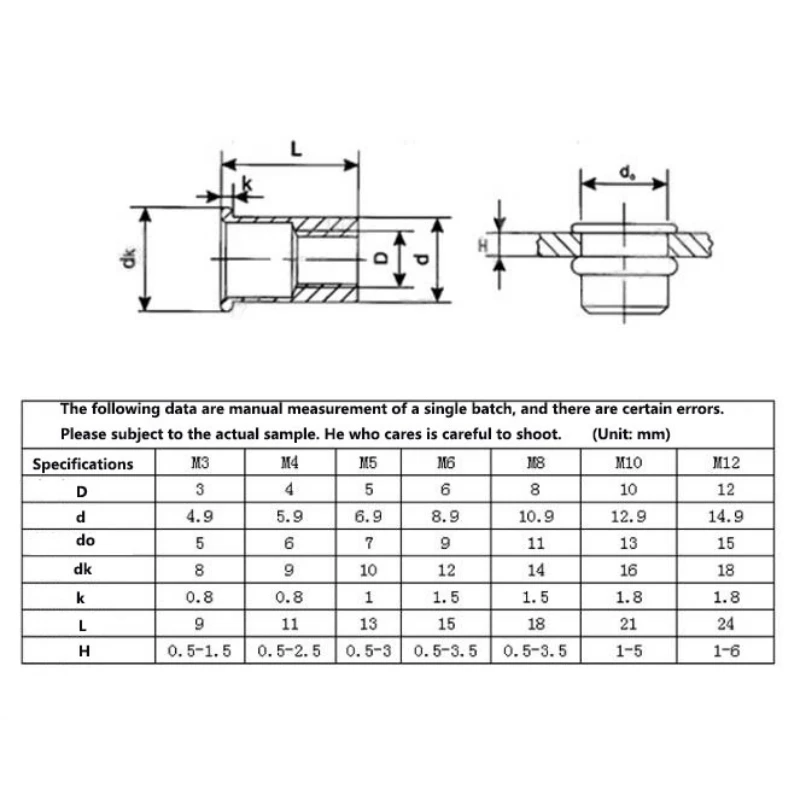 L

k

dk

D

d

$d_o$

H

The following data are manual measurement of a single batch, and there are certain errors. Please subject to the actual sample. He who cares is careful to shoot. (Unit: mm)

| Specifications | M3 | M4 | M5 | M6 | M8 | M10 | M12 |
|---|---|---|---|---|---|---|---|
| D | 3 | 4 | 5 | 6 | 8 | 10 | 12 |
| d | 4.9 | 5.9 | 6.9 | 8.9 | 10.9 | 12.9 | 14.9 |
| do | 5 | 6 | 7 | 9 | 11 | 13 | 15 |
| dk | 8 | 9 | 10 | 12 | 14 | 16 | 18 |
| k | 0.8 | 0.8 | 1 | 1.5 | 1.5 | 1.8 | 1.8 |
| L | 9 | 11 | 13 | 15 | 18 | 21 | 24 |
| H | 0.5-1.5 | 0.5-2.5 | 0.5-3 | 0.5-3.5 | 0.5-3.5 | 1-5 | 1-6 |